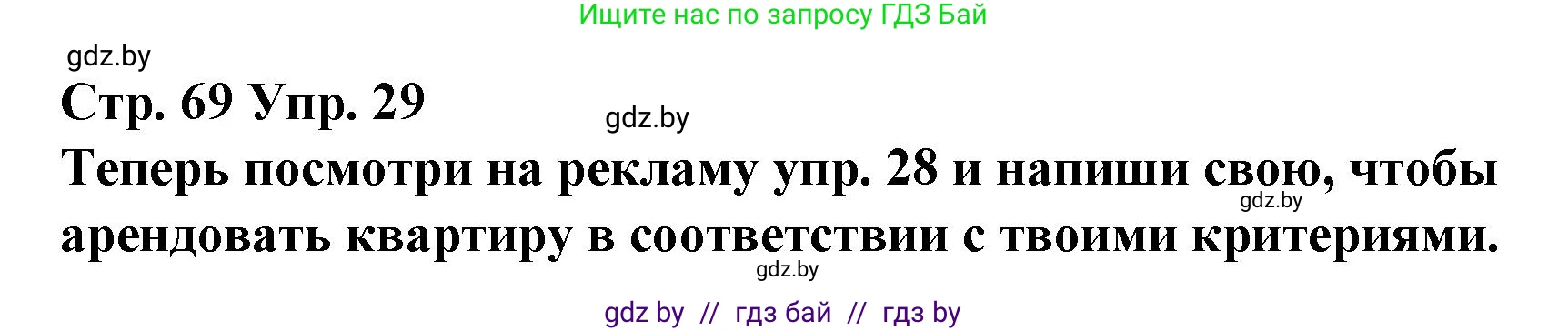 Ищите нас по запросу ГДЗ Бай

gdz.by

Стр. 69 Упр. 29

gdz.by

Теперь посмотри на рекламу упр. 28 и напиши свою, чтобы арендовать квартиру в соответствии с твоими критериями.

gdz.by

gdz.by

gdz by // гдз бай // гдз by